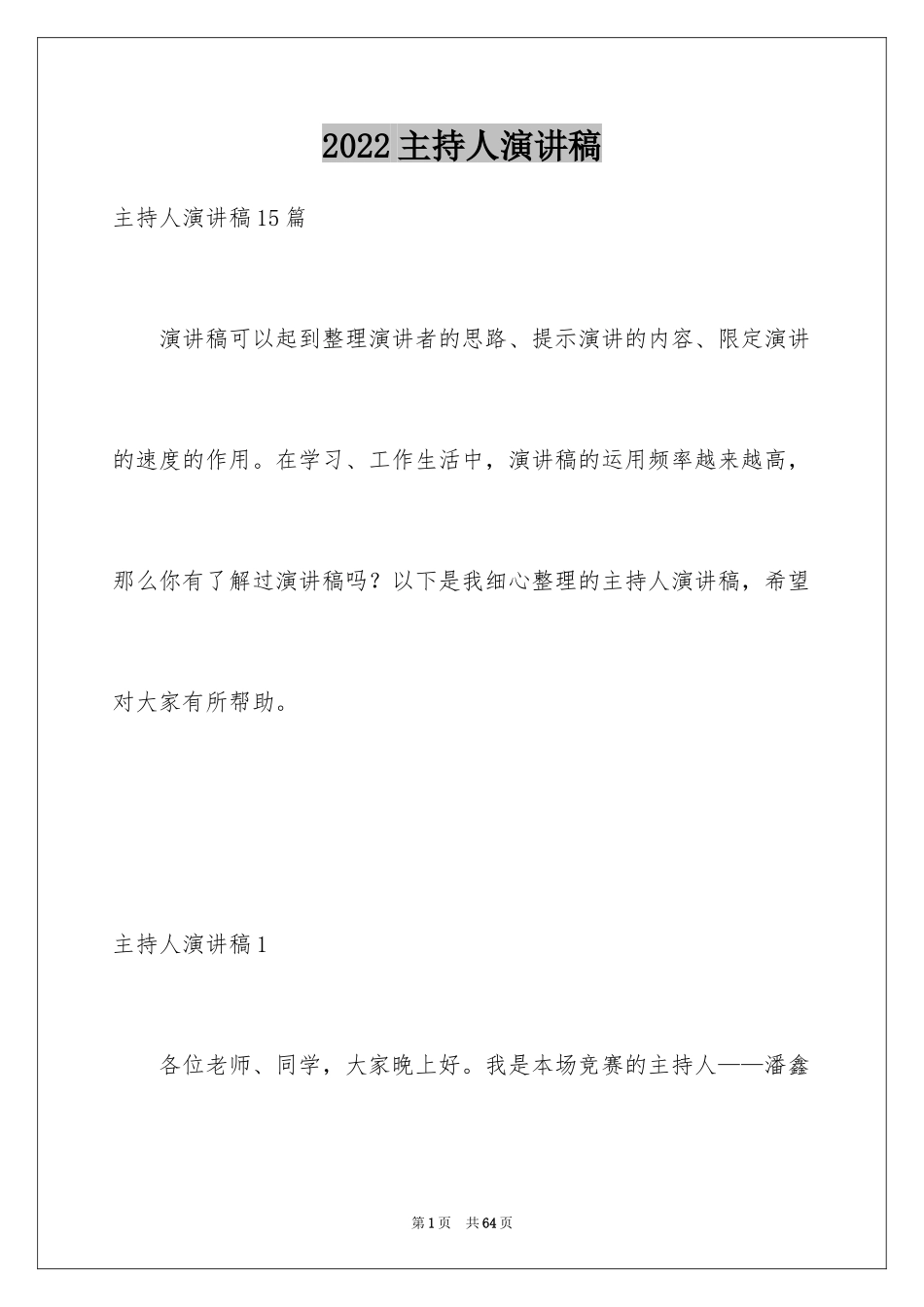 2022主持人演讲稿

主持人演讲稿15篇

演讲稿可以起到整理演讲者的思路、提示演讲的内容、限定演讲的速度的作用。在学习、工作生活中，演讲稿的运用频率越来越高，那么你有了解过演讲稿吗？以下是我细心整理的主持人演讲稿，希望对大家有所帮助。

主持人演讲稿1

各位老师、同学，大家晚上好。我是本场竞赛的主持人——潘鑫

第1页 共64页